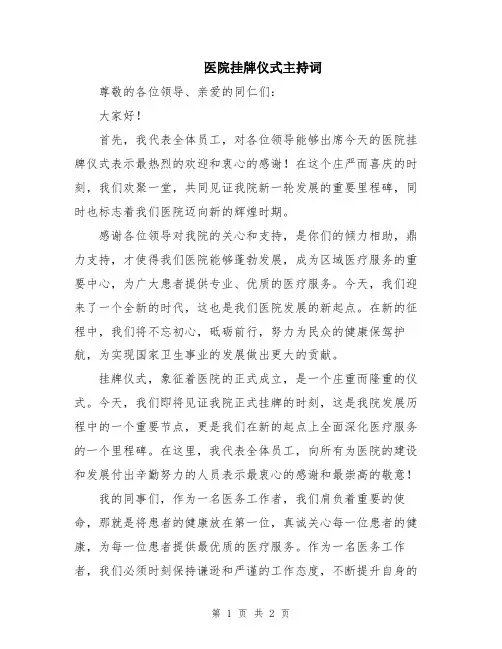 医院挂牌仪式主持词

尊敬的各位领导、亲爱的同仁们：

大家好！

首先，我代表全体员工，对各位领导能够出席今天的医院挂牌仪式表示最热烈的欢迎和衷心的感谢！在这个庄严而喜庆的时刻，我们欢聚一堂，共同见证我院新一轮发展的重要里程碑，同时也标志着我们医院迈向新的辉煌时期。

感谢各位领导对我院的关心和支持，是你们的倾力相助，鼎力支持，才使得我们医院能够蓬勃发展，成为区域医疗服务的重要中心，为广大患者提供专业、优质的医疗服务。今天，我们迎来了一个全新的时代，这也是我们医院发展的新起点。在新的征程中，我们将不忘初心，砥砺前行，努力为民众的健康保驾护航，为实现国家卫生事业的发展做出更大的贡献。

挂牌仪式，象征着医院的正式成立，是一个庄重而隆重的仪式。今天，我们即将见证我院正式挂牌的时刻，这是我院发展历程中的一个重要节点，更是我们在新的起点上全面深化医疗服务的一个里程碑。在这里，我代表全体员工，向所有为医院的建设和发展付出辛勤努力的人员表示最衷心的感谢和最崇高的敬意！

我的同事们，作为一名医务工作者，我们肩负着重要的使命，那就是将患者的健康放在第一位，真诚关心每一位患者的健康，为每一位患者提供最优质的医疗服务。作为一名医务工作者，我们必须时刻保持谦逊和严谨的工作态度，不断提升自身的

第 1 页 共 2 页